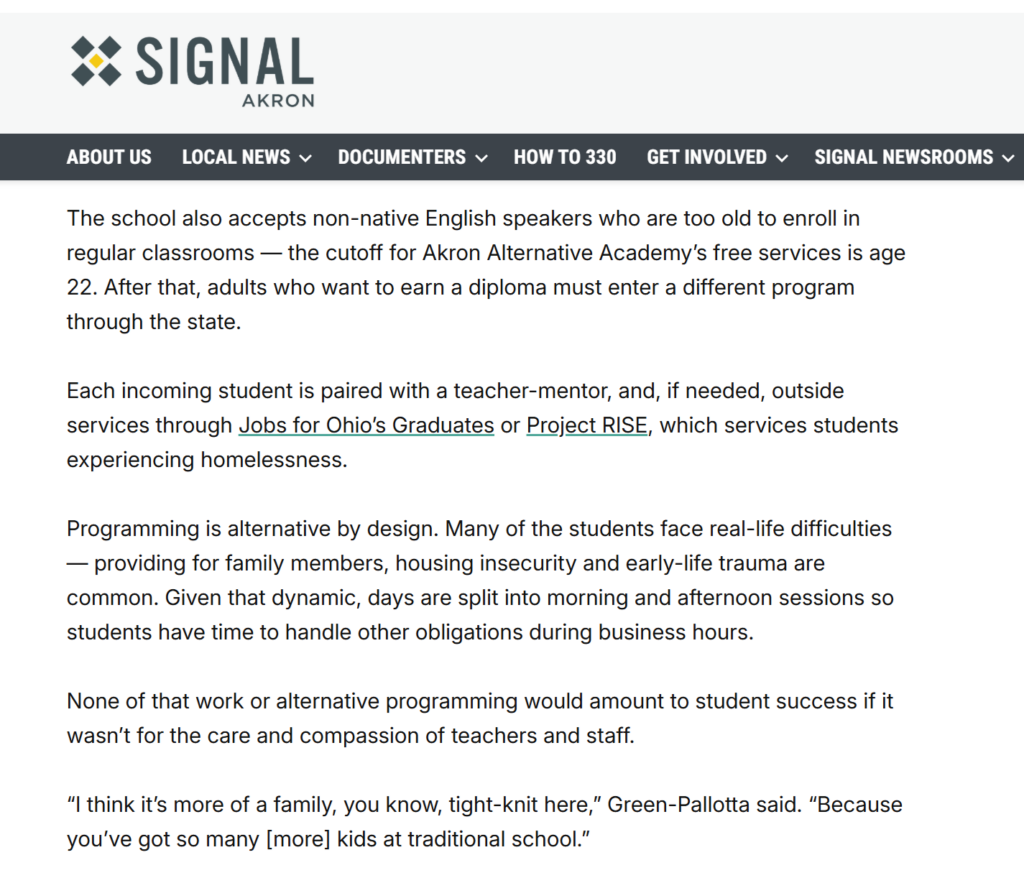 SIGNAL
AKRON

ABOUT US LOCAL NEWS DOCUMENTERS HOW TO 330 GET INVOLVED SIGNAL NEWSROOMS

The school also accepts non-native English speakers who are too old to enroll in regular classrooms — the cutoff for Akron Alternative Academy's free services is age 22. After that, adults who want to earn a diploma must enter a different program through the state.

Each incoming student is paired with a teacher-mentor, and, if needed, outside services through Jobs for Ohio's Graduates or Project RISE, which services students experiencing homelessness.

Programming is alternative by design. Many of the students face real-life difficulties — providing for family members, housing insecurity and early-life trauma are common. Given that dynamic, days are split into morning and afternoon sessions so students have time to handle other obligations during business hours.

None of that work or alternative programming would amount to student success if it wasn't for the care and compassion of teachers and staff.

"I think it's more of a family, you know, tight-knit here," Green-Pallotta said. "Because you've got so many [more] kids at traditional school."